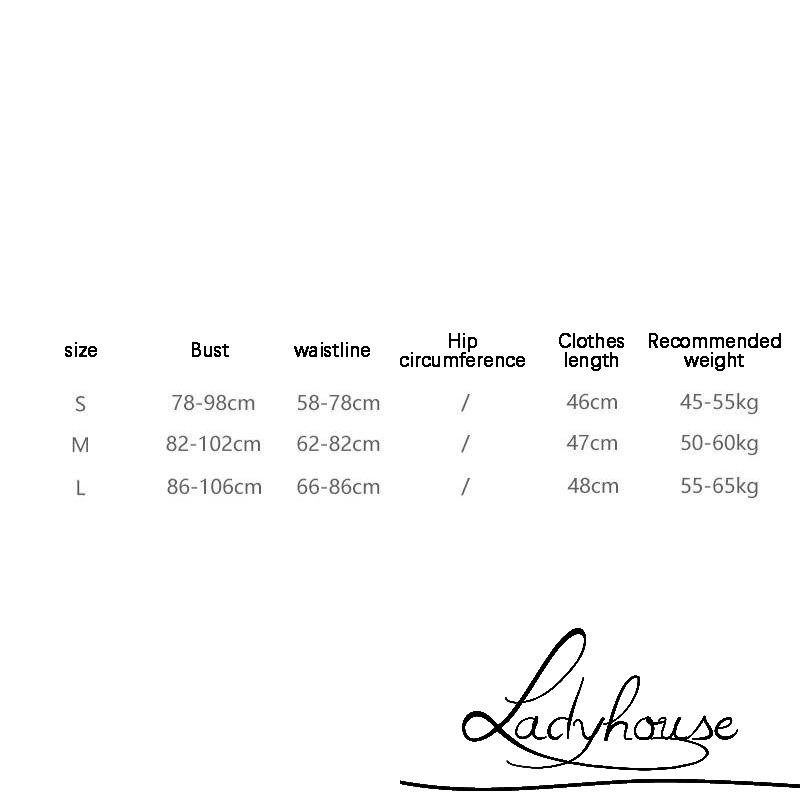 | size | Bust | waistline | Hip circumference | Clothes length | Recommended weight |
|---|---|---|---|---|---|
| S | 78-98cm | 58-78cm | / | 46cm | 45-55kg |
| M | 82-102cm | 62-82cm | / | 47cm | 50-60kg |
| L | 86-106cm | 66-86cm | / | 48cm | 55-65kg |

Ladyhouse